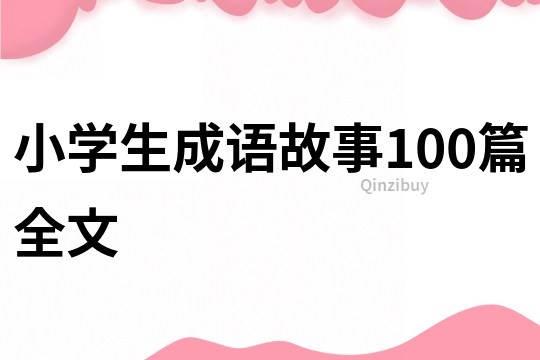 小学生成语故事100篇全文

Qinzibuy